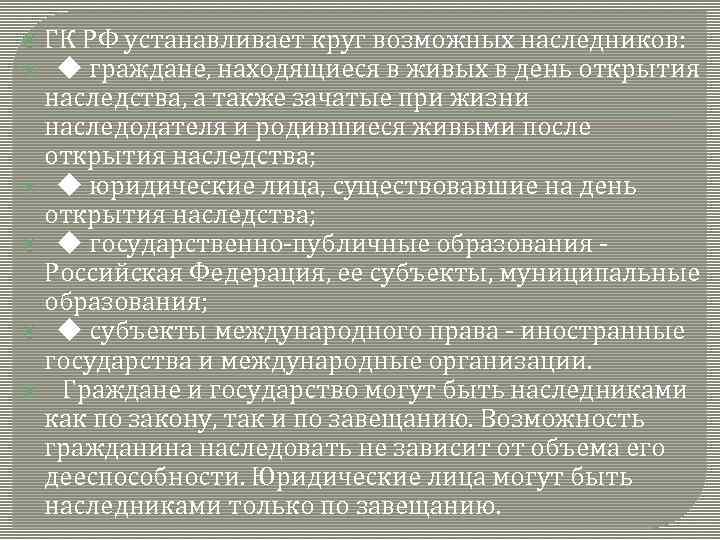 ГК РФ устанавливает круг возможных наследников:

◆ граждане, находящиеся в живых в день открытия наследства, а также зачатые при жизни наследодателя и родившиеся живыми после открытия наследства;

◆ юридические лица, существовавшие на день открытия наследства;

◆ государственно-публичные образования - Российская Федерация, ее субъекты, муниципальные образования;

◆ субъекты международного права - иностранные государства и международные организации.

Граждане и государство могут быть наследниками как по закону, так и по завещанию. Возможность гражданина наследовать не зависит от объема его дееспособности. Юридические лица могут быть наследниками только по завещанию.